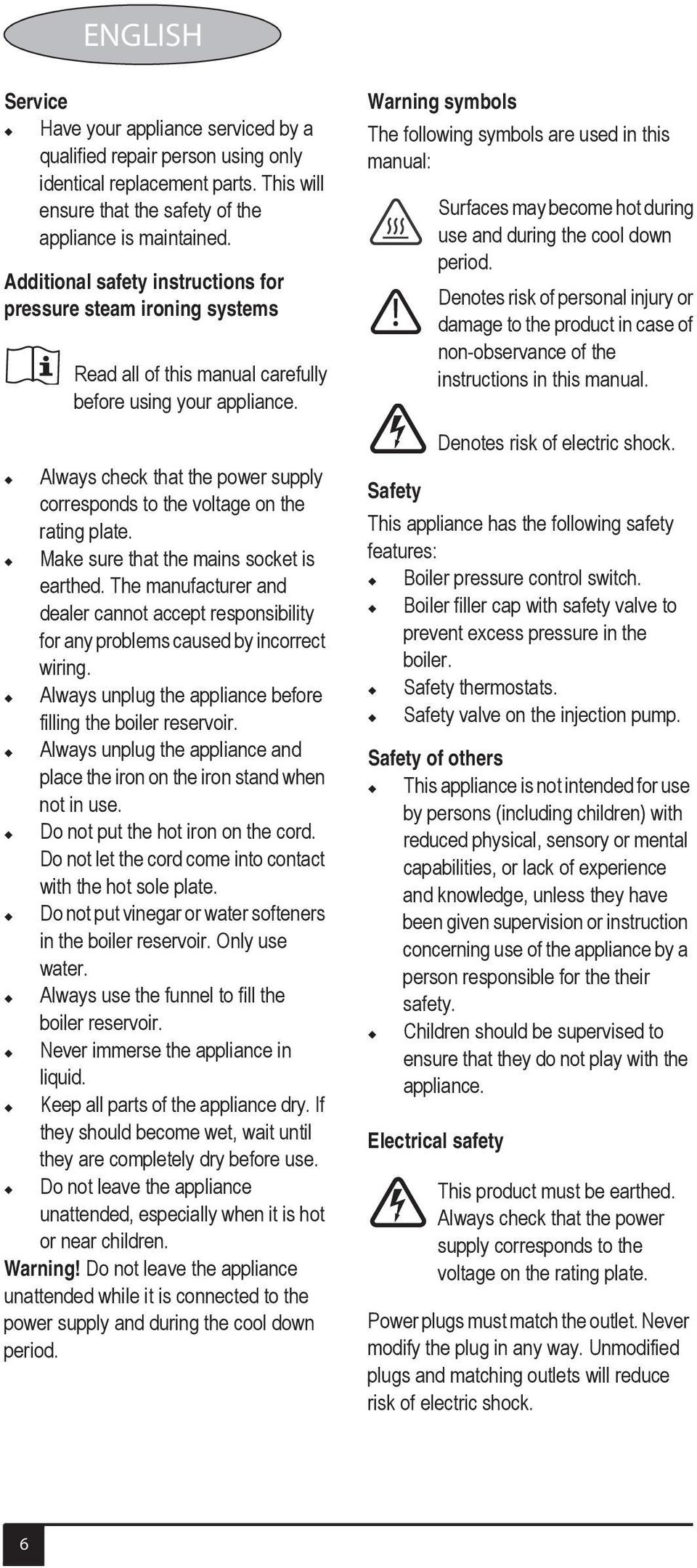 ENGLISH

Service
◆ Have your appliance serviced by a qualified repair person using only identical replacement parts. This will ensure that the safety of the appliance is maintained.

Additional safety instructions for pressure steam ironing systems

Read all of this manual carefully before using your appliance.

◆ Always check that the power supply corresponds to the voltage on the rating plate.
◆ Make sure that the mains socket is earthed. The manufacturer and dealer cannot accept responsibility for any problems caused by incorrect wiring.
◆ Always unplug the appliance before filling the boiler reservoir.
◆ Always unplug the appliance and place the iron on the iron stand when not in use.
◆ Do not put the hot iron on the cord. Do not let the cord come into contact with the hot sole plate.
◆ Do not put vinegar or water softeners in the boiler reservoir. Only use water.
◆ Always use the funnel to fill the boiler reservoir.
◆ Never immerse the appliance in liquid.
◆ Keep all parts of the appliance dry. If they should become wet, wait until they are completely dry before use.
◆ Do not leave the appliance unattended, especially when it is hot or near children.
Warning! Do not leave the appliance unattended while it is connected to the power supply and during the cool down period.

Warning symbols
The following symbols are used in this manual:

Surfaces may become hot during use and during the cool down period.

Denotes risk of personal injury or damage to the product in case of non-observance of the instructions in this manual.

Denotes risk of electric shock.

Safety
This appliance has the following safety features:
◆ Boiler pressure control switch.
◆ Boiler filler cap with safety valve to prevent excess pressure in the boiler.
◆ Safety thermostats.
◆ Safety valve on the injection pump.

Safety of others
◆ This appliance is not intended for use by persons (including children) with reduced physical, sensory or mental capabilities, or lack of experience and knowledge, unless they have been given supervision or instruction concerning use of the appliance by a person responsible for the their safety.
◆ Children should be supervised to ensure that they do not play with the appliance.

Electrical safety

This product must be earthed. Always check that the power supply corresponds to the voltage on the rating plate.

Power plugs must match the outlet. Never modify the plug in any way. Unmodified plugs and matching outlets will reduce risk of electric shock.

6